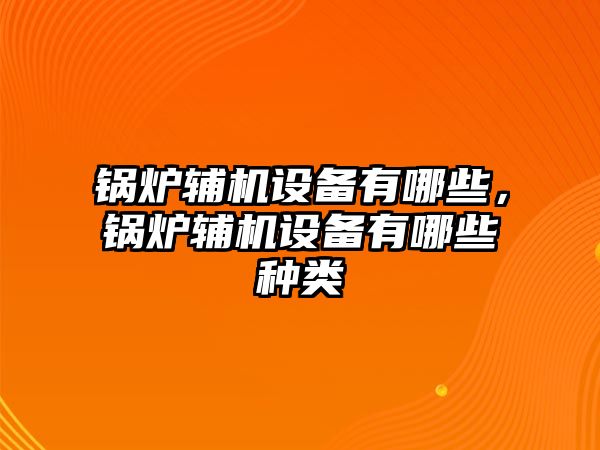 锅炉辅机设备有哪些，锅炉辅机设备有哪些种类